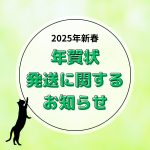 2025年新春

年賀状
発送に関する
お知らせ